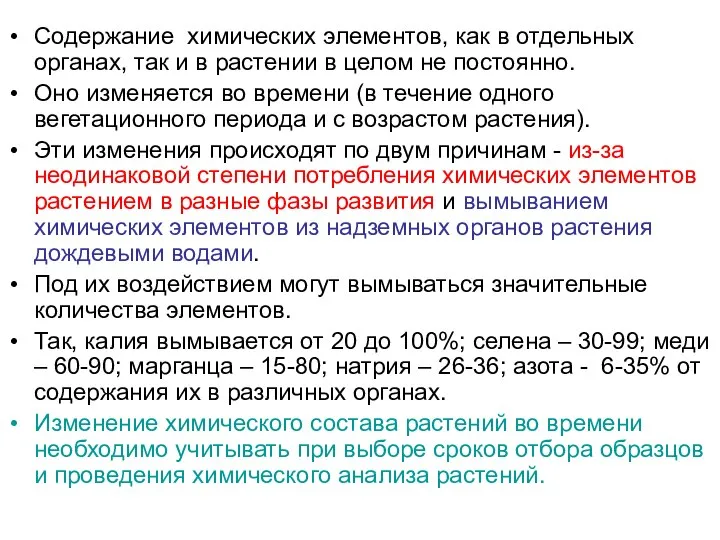 • Содержание химических элементов, как в отдельных органах, так и в растении в целом не постоянно.
• Оно изменяется во времени (в течение одного вегетационного периода и с возрастом растения).
• Эти изменения происходят по двум причинам - из-за неодинаковой степени потребления химических элементов растением в разные фазы развития и вымыванием химических элементов из надземных органов растения дождевыми водами.
• Под их воздействием могут вымываться значительные количества элементов.
• Так, калия вымывается от 20 до 100%; селена – 30-99; меди – 60-90; марганца – 15-80; натрия – 26-36; азота - 6-35% от содержания их в различных органах.
• Изменение химического состава растений во времени необходимо учитывать при выборе сроков отбора образцов и проведения химического анализа растений.